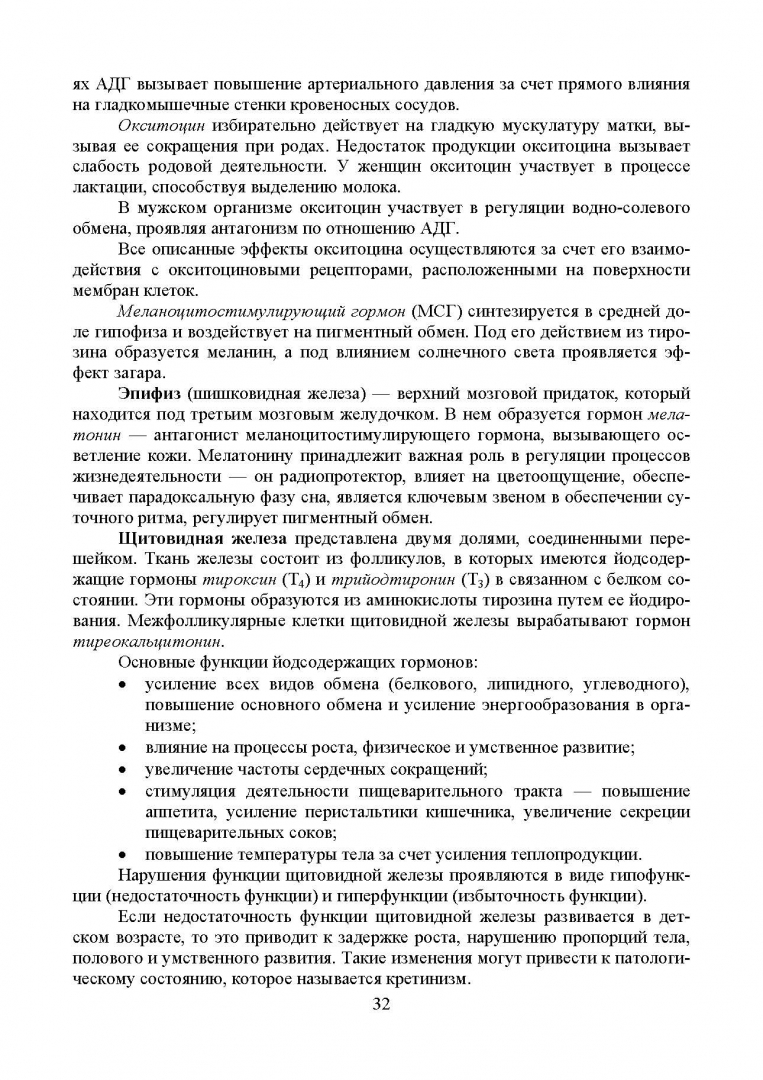 ях АДГ вызывает повышение артериального давления за счет прямого влияния на гладкомышечные стенки кровеносных сосудов.

Окситоцин избирательно действует на гладкую мускулатуру матки, вызывая ее сокращения при родах. Недостаток продукции окситоцина вызывает слабость родовой деятельности. У женщин окситоцин участвует в процессе лактации, способствуя выделению молока.

В мужском организме окситоцин участвует в регуляции водно-солевого обмена, проявляя антагонизм по отношению АДГ.

Все описанные эффекты окситоцина осуществляются за счет его взаимодействия с окситоциновыми рецепторами, расположенными на поверхности мембран клеток.

Меланоцитостимулирующий гормон (МСГ) синтезируется в средней доле гипофиза и воздействует на пигментный обмен. Под его действием из тирозина образуется меланин, а под влиянием солнечного света проявляется эффект загара.

Эпифиз (шишковидная железа) — верхний мозговой придаток, который находится под третьим мозговым желудочком. В нем образуется гормон мелатонин — антагонист меланоцитостимулирующего гормона, вызывающего осветление кожи. Мелатонину принадлежит важная роль в регуляции процессов жизнедеятельности — он радиопротектор, влияет на цветоощущение, обеспечивает парадоксальную фазу сна, является ключевым звеном в обеспечении суточного ритма, регулирует пигментный обмен.

Щитовидная железа представлена двумя долями, соединенными перешейком. Ткань железы состоит из фолликулов, в которых имеются йодсодержащие гормоны тироксин ($T_4$) и трийодтиронин ($T_3$) в связанном с белком состоянии. Эти гормоны образуются из аминокислоты тирозина путем ее йодирования. Межфолликулярные клетки щитовидной железы вырабатывают гормон тиреокальцитонин.

Основные функции йодсодержащих гормонов:

• усиление всех видов обмена (белкового, липидного, углеводного), повышение основного обмена и усиление энергообразования в организме;
• влияние на процессы роста, физическое и умственное развитие;
• увеличение частоты сердечных сокращений;
• стимуляция деятельности пищеварительного тракта — повышение аппетита, усиление перистальтики кишечника, увеличение секреции пищеварительных соков;
• повышение температуры тела за счет усиления теплопродукции.

Нарушения функции щитовидной железы проявляются в виде гипофункции (недостаточность функции) и гиперфункции (избыточность функции).

Если недостаточность функции щитовидной железы развивается в детском возрасте, то это приводит к задержке роста, нарушению пропорций тела, полового и умственного развития. Такие изменения могут привести к патологическому состоянию, которое называется кретинизм.

32